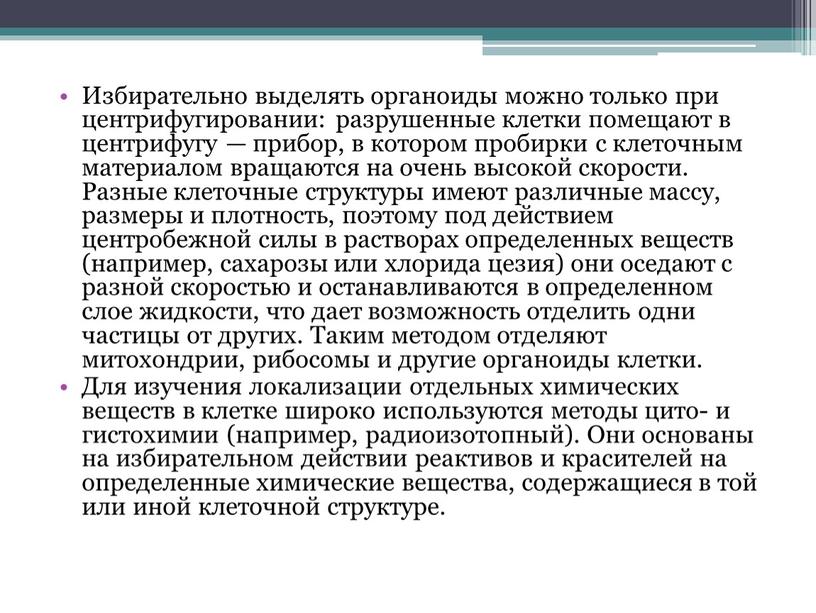 • Избирательно выделять органоиды можно только при центрифугировании: разрушенные клетки помещают в центрифугу — прибор, в котором пробирки с клеточным материалом вращаются на очень высокой скорости. Разные клеточные структуры имеют различные массу, размеры и плотность, поэтому под действием центробежной силы в растворах определенных веществ (например, сахарозы или хлорида цезия) они оседают с разной скоростью и останавливаются в определенном слое жидкости, что дает возможность отделить одни частицы от других. Таким методом отделяют митохондрии, рибосомы и другие органоиды клетки.
• Для изучения локализации отдельных химических веществ в клетке широко используются методы цито- и гистохимии (например, радиоизотопный). Они основаны на избирательном действии реактивов и красителей на определенные химические вещества, содержащиеся в той или иной клеточной структуре.